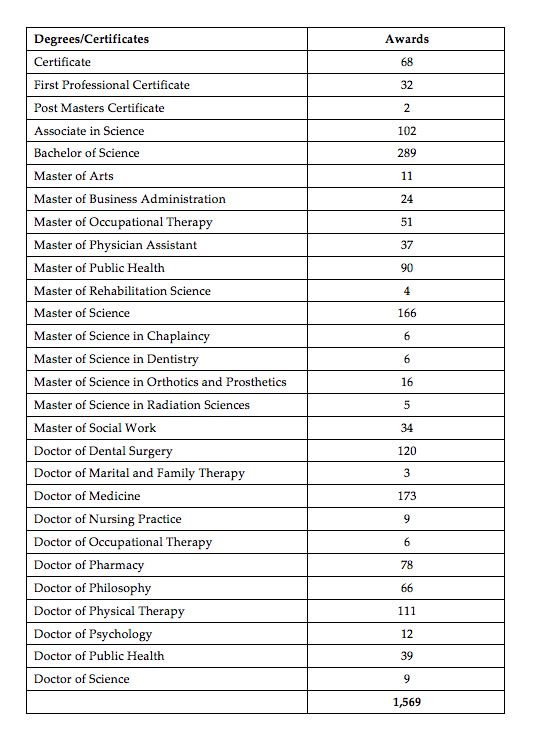 | Degrees/Certificates | Awards |
|---|---|
| Certificate | 68 |
| First Professional Certificate | 32 |
| Post Masters Certificate | 2 |
| Associate in Science | 102 |
| Bachelor of Science | 289 |
| Master of Arts | 11 |
| Master of Business Administration | 24 |
| Master of Occupational Therapy | 51 |
| Master of Physician Assistant | 37 |
| Master of Public Health | 90 |
| Master of Rehabilitation Science | 4 |
| Master of Science | 166 |
| Master of Science in Chaplaincy | 6 |
| Master of Science in Dentistry | 6 |
| Master of Science in Orthotics and Prosthetics | 16 |
| Master of Science in Radiation Sciences | 5 |
| Master of Social Work | 34 |
| Doctor of Dental Surgery | 120 |
| Doctor of Marital and Family Therapy | 3 |
| Doctor of Medicine | 173 |
| Doctor of Nursing Practice | 9 |
| Doctor of Occupational Therapy | 6 |
| Doctor of Pharmacy | 78 |
| Doctor of Philosophy | 66 |
| Doctor of Physical Therapy | 111 |
| Doctor of Psychology | 12 |
| Doctor of Public Health | 39 |
| Doctor of Science | 9 |
| | 1,569 |